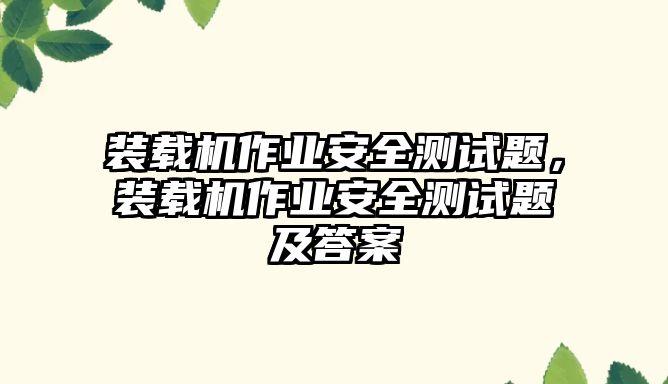 装载机作业安全测试题，装载机作业安全测试题及答案